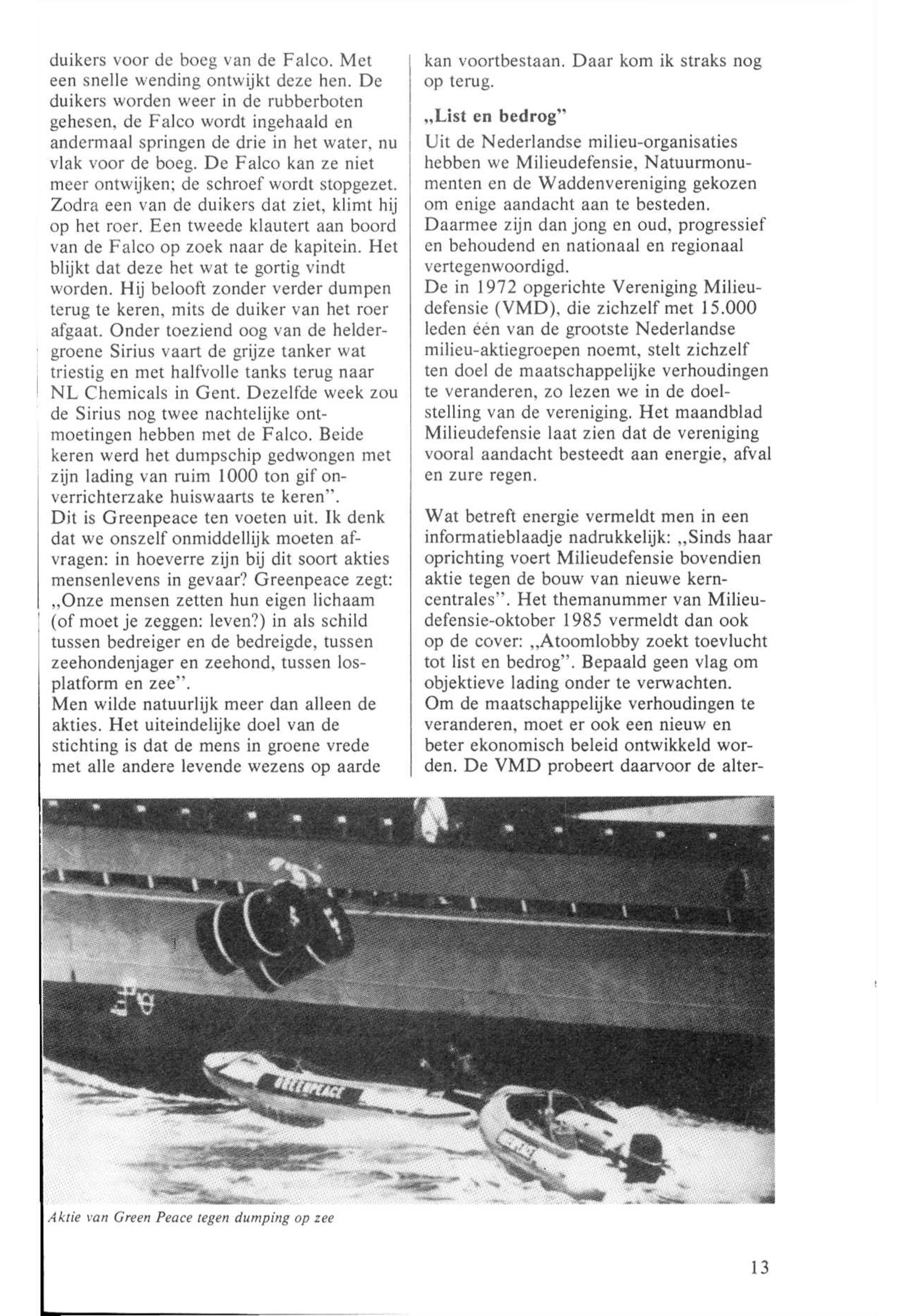 duikers voor de boeg van de Falco. Met een snelle wending ontwijkt deze hen. De duikers worden weer in de rubberboten gehesen, de Falco wordt ingehaald en andermaal springen de drie in het water, nu vlak voor de boeg. De Falco kan ze niet meer ontwijken; de schroef wordt stopgezet. Zodra een van de duikers dat ziet, klimt hij op het roer. Een tweede klautert aan boord van de Falco op zoek naar de kapitein. Het blijkt dat deze het wat te gortig vindt worden. Hij belooft zonder verder dumpen terug te keren, mits de duiker van het roer afgaat. Onder toeziend oog van de heldergroene Sirius vaart de grijze tanker wat triestig en met halfvolle tanks terug naar NL Chemicals in Gent. Dezelfde week zou de Sirius nog twee nachtelijke ontmoetingen hebben met de Falco. Beide keren werd het dumpschip gedwongen met zijn lading van ruim 1000 ton gif onverrichterzake huiswaarts te keren".
Dit is Greenpeace ten voeten uit. Ik denk dat we onszelf onmiddellijk moeten afvragen: in hoeverre zijn bij dit soort akties mensenlevens in gevaar? Greenpeace zegt: „Onze mensen zetten hun eigen lichaam (of moet je zeggen: leven?) in als schild tussen bedreiger en de bedreigde, tussen zeehondenjager en zeehond, tussen losplatform en zee".
Men wilde natuurlijk meer dan alleen de akties. Het uiteindelijke doel van de stichting is dat de mens in groene vrede met alle andere levende wezens op aarde kan voortbestaan. Daar kom ik straks nog op terug.

„List en bedrog"
Uit de Nederlandse milieu-organisaties hebben we Milieudefensie, Natuurmonumenten en de Waddenvereniging gekozen om enige aandacht aan te besteden. Daarmee zijn dan jong en oud, progressief en behoudend en nationaal en regionaal vertegenwoordigd.
De in 1972 opgerichte Vereniging Milieudefensie (VMD), die zichzelf met 15.000 leden één van de grootste Nederlandse milieu-aktiegroepen noemt, stelt zichzelf ten doel de maatschappelijke verhoudingen te veranderen, zo lezen we in de doelstelling van de vereniging. Het maandblad Milieudefensie laat zien dat de vereniging vooral aandacht besteedt aan energie, afval en zure regen.

Wat betreft energie vermeldt men in een informatieblaadje nadrukkelijk: „Sinds haar oprichting voert Milieudefensie bovendien aktie tegen de bouw van nieuwe kerncentrales". Het themanummer van Milieudefensie-oktober 1985 vermeldt dan ook op de cover: „Atoomlobby zoekt toevlucht tot list en bedrog". Bepaald geen vlag om objektieve lading onder te verwachten.
Om de maatschappelijke verhoudingen te veranderen, moet er ook een nieuw en beter ekonomisch beleid ontwikkeld worden. De VMD probeert daarvoor de alter-

GREENPEACE

Aktie van Green Peace tegen dumping op zee

13